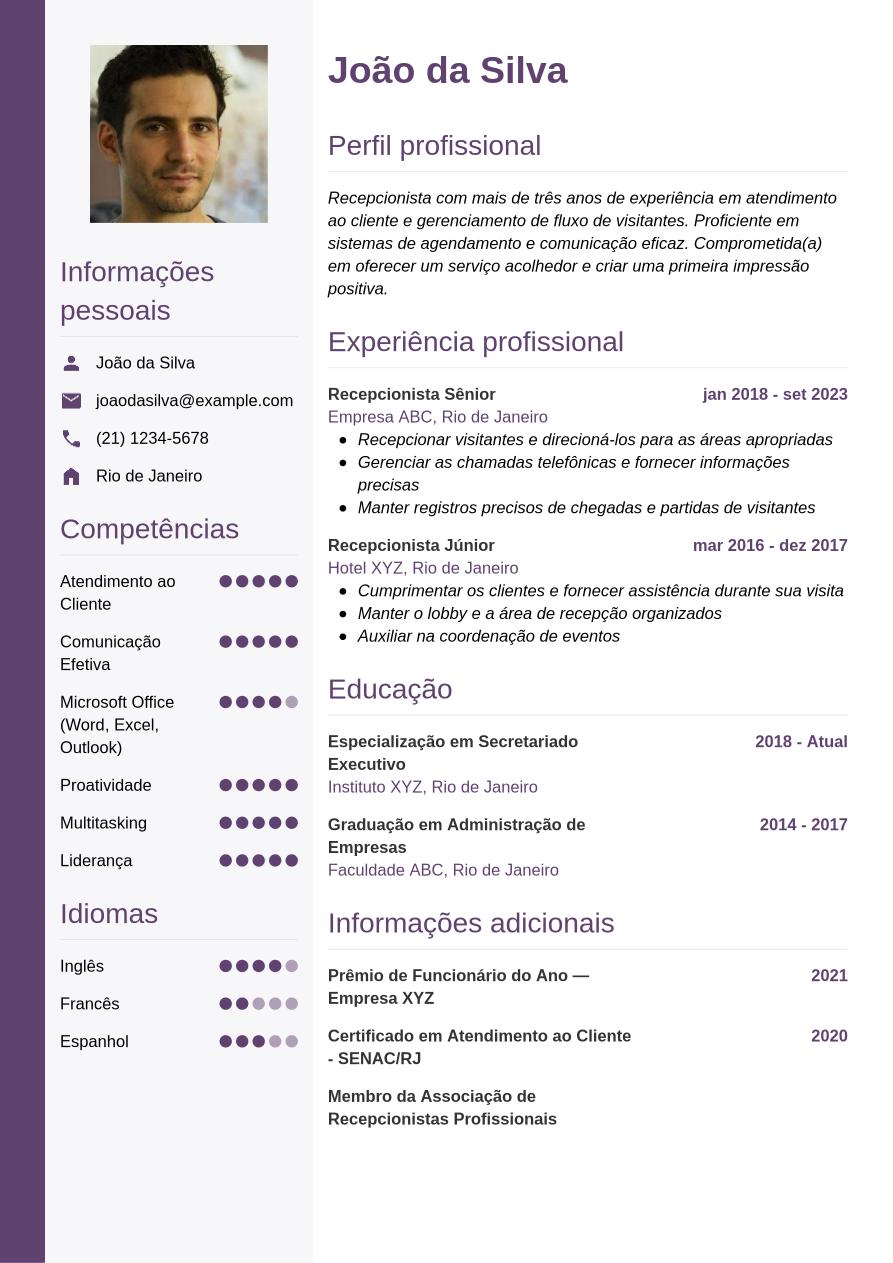 Informações pessoais

João da Silva

joaodasilva@example.com

(21) 1234-5678

Rio de Janeiro

Competências

Atendimento ao Cliente

Comunicação Efetiva

Microsoft Office (Word, Excel, Outlook)

Proatividade

Multitasking

Liderança

Idiomas

Inglês

Francês

Espanhol

João da Silva

Perfil profissional

Recepcionista com mais de três anos de experiência em atendimento ao cliente e gerenciamento de fluxo de visitantes. Proficiente em sistemas de agendamento e comunicação eficaz. Comprometida(a) em oferecer um serviço acolhedor e criar uma primeira impressão positiva.

Experiência profissional

Recepcionista Sênior jan 2018 - set 2023
Empresa ABC, Rio de Janeiro
- Recepcionar visitantes e direcioná-los para as áreas apropriadas
- Gerenciar as chamadas telefônicas e fornecer informações precisas
- Manter registros precisos de chegadas e partidas de visitantes

Recepcionista Júnior mar 2016 - dez 2017
Hotel XYZ, Rio de Janeiro
- Cumprimentar os clientes e fornecer assistência durante sua visita
- Manter o lobby e a área de recepção organizados
- Auxiliar na coordenação de eventos

Educação

Especialização em Secretariado Executivo 2018 - Atual
Instituto XYZ, Rio de Janeiro

Graduação em Administração de Empresas 2014 - 2017
Faculdade ABC, Rio de Janeiro

Informações adicionais

Prêmio de Funcionário do Ano — Empresa XYZ 2021

Certificado em Atendimento ao Cliente - SENAC/RJ 2020

Membro da Associação de Recepcionistas Profissionais